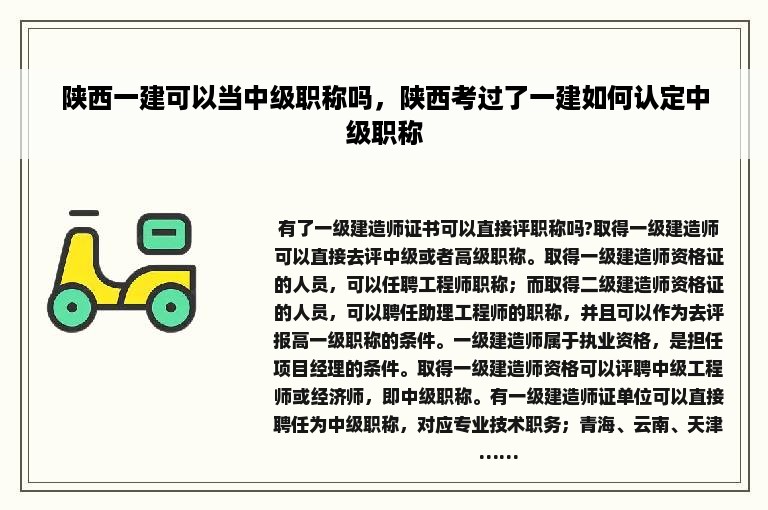 陕西一建可以当中级职称吗，陕西考过了一建如何认定中级职称

有了一级建造师证书可以直接评职称吗?取得一级建造师可以直接去评中级或者高级职称。取得一级建造师资格证的人员，可以任聘工程师职称；而取得二级建造师资格证的人员，可以聘任助理工程师的职称，并且可以作为去评报高一级职称的条件。一级建造师属于执业资格，是担任项目经理的条件。取得一级建造师资格可以评聘中级工程师或经济师，即中级职称。有一级建造师证单位可以直接聘任为中级职称，对应专业技术职务；青海、云南、天津……